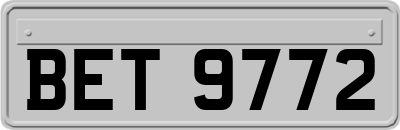 BET 9772